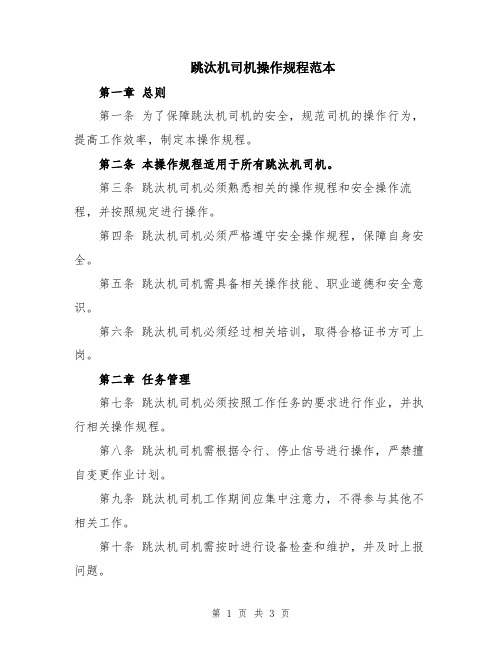 跳汰机司机操作规程范本

第一章 总则

第一条 为了保障跳汰机司机的安全，规范司机的操作行为，提高工作效率，制定本操作规程。

第二条 本操作规程适用于所有跳汰机司机。

第三条 跳汰机司机必须熟悉相关的操作规程和安全操作流程，并按照规定进行操作。

第四条 跳汰机司机必须严格遵守安全操作规程，保障自身安全。

第五条 跳汰机司机需具备相关操作技能、职业道德和安全意识。

第六条 跳汰机司机必须经过相关培训，取得合格证书方可上岗。

第二章 任务管理

第七条 跳汰机司机必须按照工作任务的要求进行作业，并执行相关操作规程。

第八条 跳汰机司机需根据令行、停止信号进行操作，严禁擅自变更作业计划。

第九条 跳汰机司机工作期间应集中注意力，不得参与其他不相关工作。

第十条 跳汰机司机需按时进行设备检查和维护，并及时上报问题。

第 1 页 共 3 页